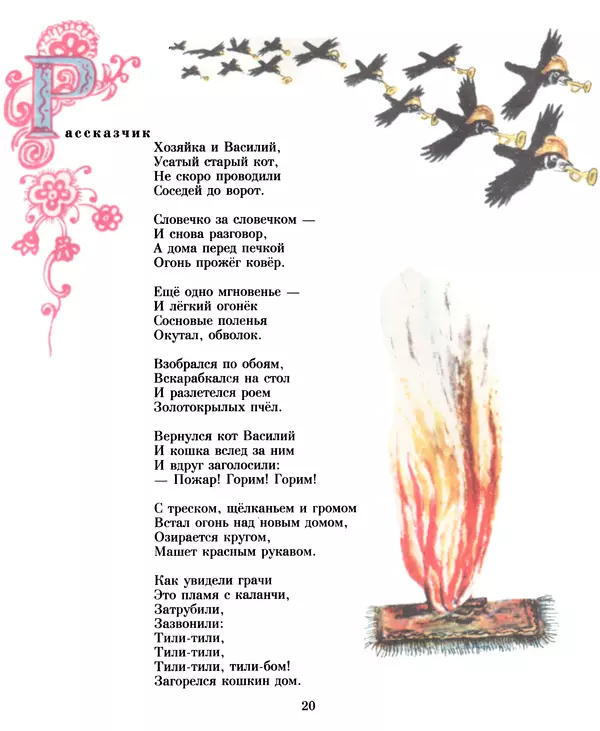 Рассказчик

Хозяйка и Василий,
Усатый старый кот,
Не скоро проводили
Соседей до ворот.

Словечко за словечком —
И снова разговор,
А дома перед печкой
Огонь прожёг ковёр.

Ещё одно мгновенье —
И лёгкий огонёк
Сосновые поленья
Окутал, обволок.

Взобрался по обоям,
Вскарабкался на стол
И разлетелся роем
Золотокрылых пчёл.

Вернулся кот Василий
И кошка вслед за ним
И вдруг заголосили:
— Пожар! Горим! Горим!

С треском, щёлканьем и громом
Встал огонь над новым домом,
Озирается кругом,
Машет красным рукавом.

Как увидели грачи
Это пламя с каланчи,
Затрубили,
Зазвонили:
Тили-тили,
Тили-тили,
Тили-тили, тили-бом!
Загорелся кошкин дом.

20